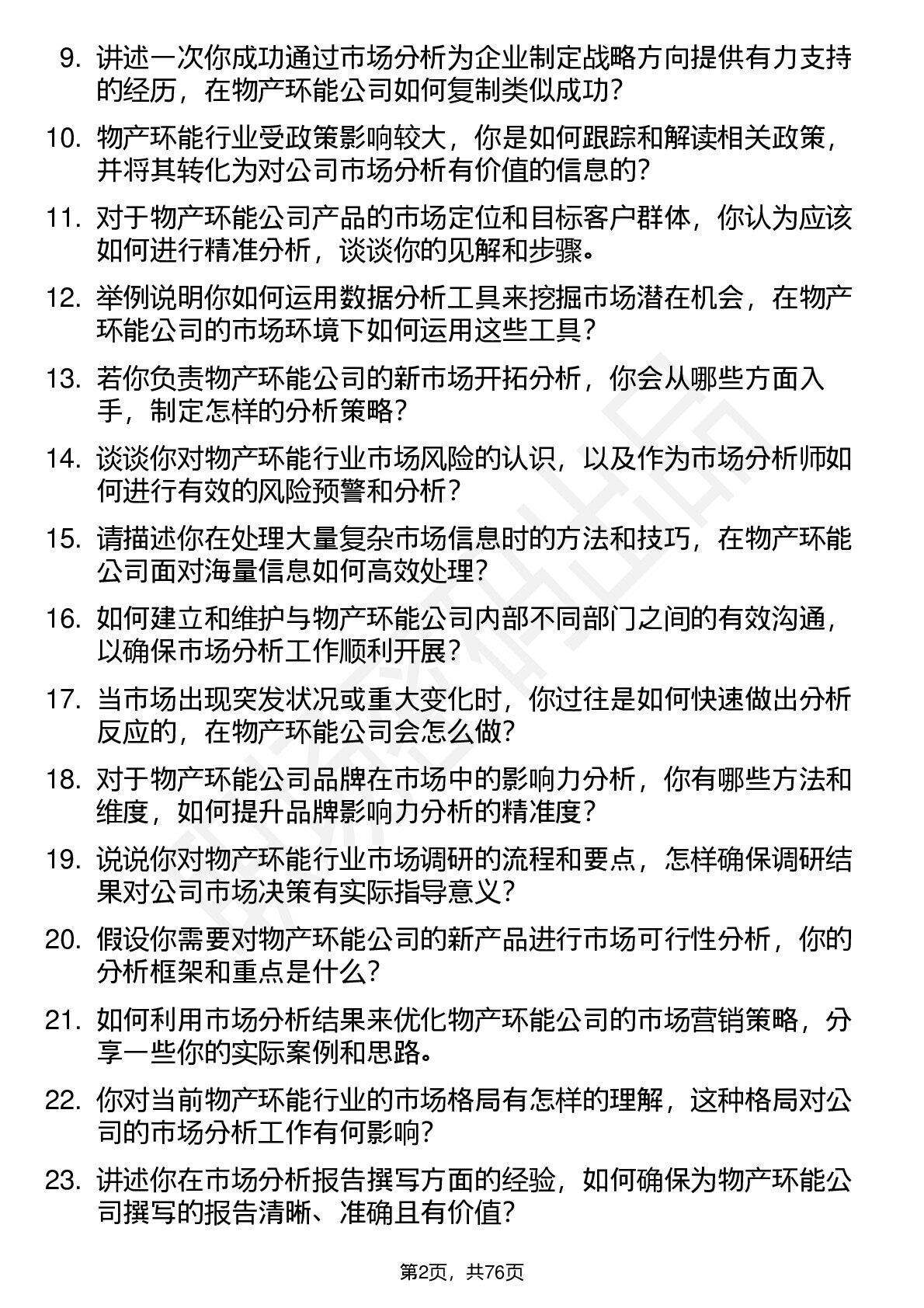 9. 讲述一次你成功通过市场分析为企业制定战略方向提供有力支持的经历，在物产环能公司如何复制类似成功？

10. 物产环能行业受政策影响较大，你是如何跟踪和解读相关政策，并将其转化为对公司市场分析有价值的信息的？

11. 对于物产环能公司产品的市场定位和目标客户群体，你认为应该如何进行精准分析，谈谈你的见解和步骤。

12. 举例说明你如何运用数据分析工具来挖掘市场潜在机会，在物产环能公司的市场环境下如何运用这些工具？

13. 若你负责物产环能公司的新市场开拓分析，你会从哪些方面入手，制定怎样的分析策略？

14. 谈谈你对物产环能行业市场风险的认识，以及作为市场分析师如何进行有效的风险预警和分析？

15. 请描述你在处理大量复杂市场信息时的方法和技巧，在物产环能公司面对海量信息如何高效处理？

16. 如何建立和维护与物产环能公司内部不同部门之间的有效沟通，以确保市场分析工作顺利开展？

17. 当市场出现突发状况或重大变化时，你过往是如何快速做出分析反应的，在物产环能公司会怎么做？

18. 对于物产环能公司品牌在市场中的影响力分析，你有哪些方法和维度，如何提升品牌影响力分析的精准度？

19. 说说你对物产环能行业市场调研的流程和要点，怎样确保调研结果对公司市场决策有实际指导意义？

20. 假设你需要对物产环能公司的新产品进行市场可行性分析，你的分析框架和重点是什么？

21. 如何利用市场分析结果来优化物产环能公司的市场营销策略，分享一些你的实际案例和思路。

22. 你对当前物产环能行业的市场格局有怎样的理解，这种格局对公司的市场分析工作有何影响？

23. 讲述你在市场分析报告撰写方面的经验，如何确保为物产环能公司撰写的报告清晰、准确且有价值？

第2页，共76页